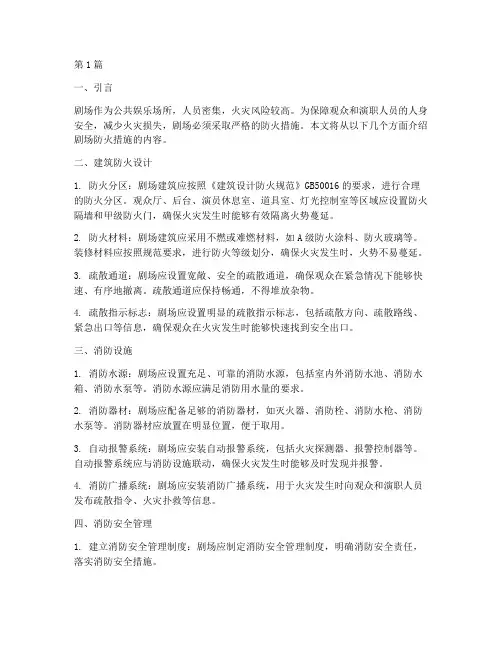 第1篇

一、引言

剧场作为公共娱乐场所，人员密集，火灾风险较高。为保障观众和演职人员的人身安全，减少火灾损失，剧场必须采取严格的防火措施。本文将从以下几个方面介绍剧场防火措施的内容。

二、建筑防火设计

1. 防火分区：剧场建筑应按照《建筑设计防火规范》GB50016的要求，进行合理的防火分区。观众厅、后台、演员休息室、道具室、灯光控制室等区域应设置防火隔墙和甲级防火门，确保火灾发生时能够有效隔离火势蔓延。

2. 防火材料：剧场建筑应采用不燃或难燃材料，如A级防火涂料、防火玻璃等。装修材料应按照规范要求，进行防火等级划分，确保火灾发生时，火势不易蔓延。

3. 疏散通道：剧场应设置宽敞、安全的疏散通道，确保观众在紧急情况下能够快速、有序地撤离。疏散通道应保持畅通，不得堆放杂物。

4. 疏散指示标志：剧场应设置明显的疏散指示标志，包括疏散方向、疏散路线、紧急出口等信息，确保观众在火灾发生时能够快速找到安全出口。

三、消防设施

1. 消防水源：剧场应设置充足、可靠的消防水源，包括室内外消防水池、消防水箱、消防水泵等。消防水源应满足消防用水量的要求。

2. 消防器材：剧场应配备足够的消防器材，如灭火器、消防栓、消防水枪、消防水泵等。消防器材应放置在明显位置，便于取用。

3. 自动报警系统：剧场应安装自动报警系统，包括火灾探测器、报警控制器等。自动报警系统应与消防设施联动，确保火灾发生时能够及时发现并报警。

4. 消防广播系统：剧场应安装消防广播系统，用于火灾发生时向观众和演职人员发布疏散指令、火灾扑救等信息。

四、消防安全管理

1. 建立消防安全管理制度：剧场应制定消防安全管理制度，明确消防安全责任，落实消防安全措施。